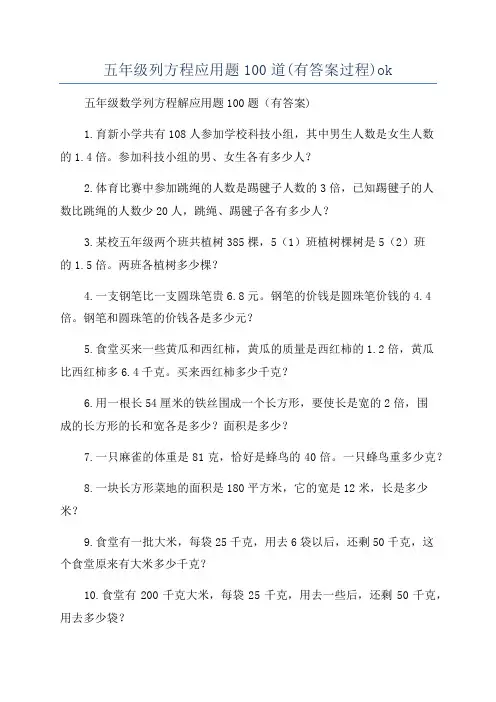 五年级列方程应用题100道(有答案过程)ok

五年级数学列方程解应用题100题（有答案）

1.育新小学共有108人参加学校科技小组，其中男生人数是女生人数的1.4倍。参加科技小组的男、女生各有多少人？

2.体育比赛中参加跳绳的人数是踢毽子人数的3倍，已知踢毽子的人数比跳绳的人数少20人，跳绳、踢毽子各有多少人？

3.某校五年级两个班共植树385棵，5（1）班植树棵树是5（2）班的1.5倍。两班各植树多少棵？

4.一支钢笔比一支圆珠笔贵6.8元。钢笔的价钱是圆珠笔价钱的4.4倍。钢笔和圆珠笔的价钱各是多少元？

5.食堂买来一些黄瓜和西红柿，黄瓜的质量是西红柿的1.2倍，黄瓜比西红柿多6.4千克。买来西红柿多少千克？

6.用一根长54厘米的铁丝围成一个长方形，要使长是宽的2倍，围成的长方形的长和宽各是多少？面积是多少？

7.一只麻雀的体重是81克，恰好是蜂鸟的40倍。一只蜂鸟重多少克？

8.一块长方形菜地的面积是180平方米，它的宽是12米，长是多少米？

9.食堂有一批大米，每袋25千克，用去6袋以后，还剩50千克，这个食堂原来有大米多少千克？

10.食堂有200千克大米，每袋25千克，用去一些后，还剩50千克，用去多少袋？